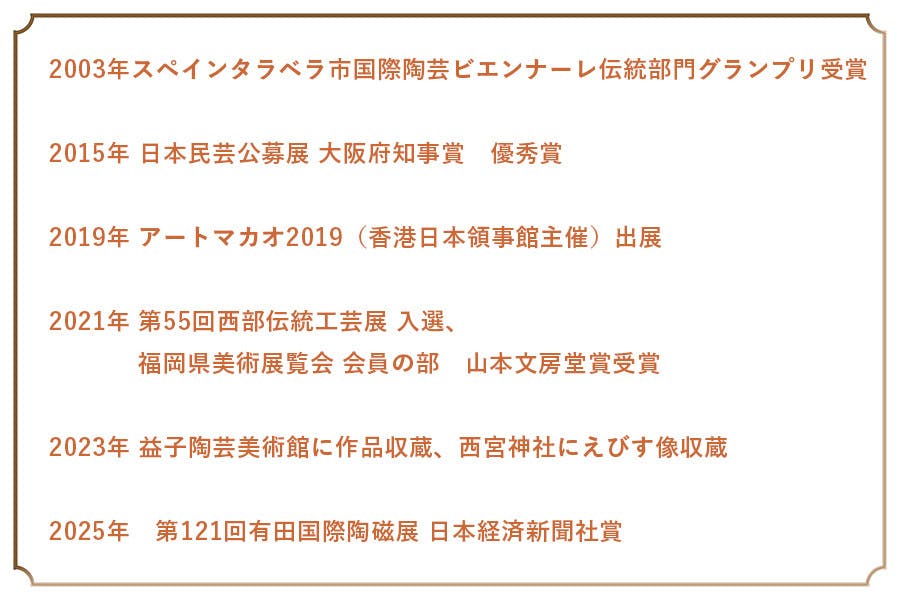 2003年スペインタラベラ市国際陶芸ビエンナーレ伝統部門グランプリ受賞

2015年 日本民芸公募展 大阪府知事賞 優秀賞

2019年 アートマカオ2019（香港日本領事館主催）出展

2021年 第55回西部伝統工芸展 入選、
福岡県美術展覧会 会員の部 山本文房堂賞受賞

2023年 益子陶芸美術館に作品収蔵、西宮神社にえびす像収蔵

2025年 第121回有田国際陶磁展 日本経済新聞社賞